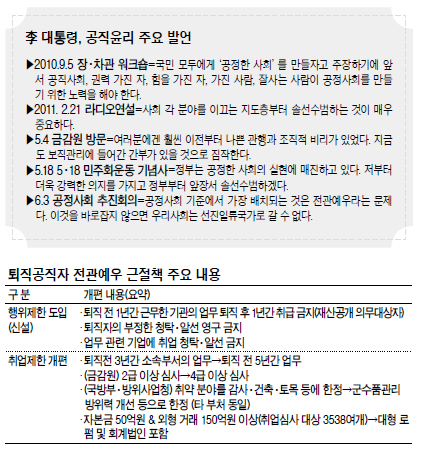 李 대통령, 공직윤리 주요 발언

▶2010.9.5 장·차관 워크숍=국민 모두에게 '공정한 사회'를 만들자고 주장하기에 앞서 공직사회, 권력 가진 자, 힘을 가진 자, 가진 사람, 잘사는 사람이 공정사회를 만들기 위한 노력을 해야 한다.

▶2011. 2.21 라디오연설=사회 각 분야를 이끄는 지도층부터 솔선수범하는 것이 매우 중요하다.

▶5.4 금감원 방문=여러분에겐 훨씬 이전부터 나쁜 관행과 조직적 비리가 있었다. 지금도 보직관리에 들어간 간부가 있을 것으로 짐작한다.

▶5.18 5·18 민주화운동 기념사=정부는 공정한 사회의 실현에 매진하고 있다. 저부터 더욱 강력한 의지를 가지고 정부부터 앞장서 솔선수범하겠다.

▶6.3 공정사회 추진회의=공정사회 기준에서 가장 배치되는 것은 전관예우라는 문제다. 이것을 바로잡지 않으면 우리사회는 선진일류국가로 갈 수 없다.

퇴직공직자 전관예우 근절책 주요 내용

| 구 분 | 개편 내용(요약) |
|---|---|
| 행위제한 도입 (신설) | ·퇴직 전 1년간 근무한 기관의 업무 퇴직 후 1년간 취급 금지(재산공개 의무대상자) ·퇴직자의 부정한 청탁·알선 영구 금지 ·업무 관련 기업에 취업 청탁·알선 금지 |
| 취업제한 개편 | ·퇴직전 3년간 소속부서의 업무→퇴직 전 5년간 업무 ·(금감원) 2급 이상 심사→4급 이상 심사 ·(국방부·방위사업청) 취약 분야를 감사·건축·토목 등에 한정→군수품관리 방위력 개선 등으로 한정 (타 부처 동일) ·자본금 50억원 & 외형 거래 150억원 이상(취업심사 대상 3538여개)→대형 로펌 및 회계법인 포함 |